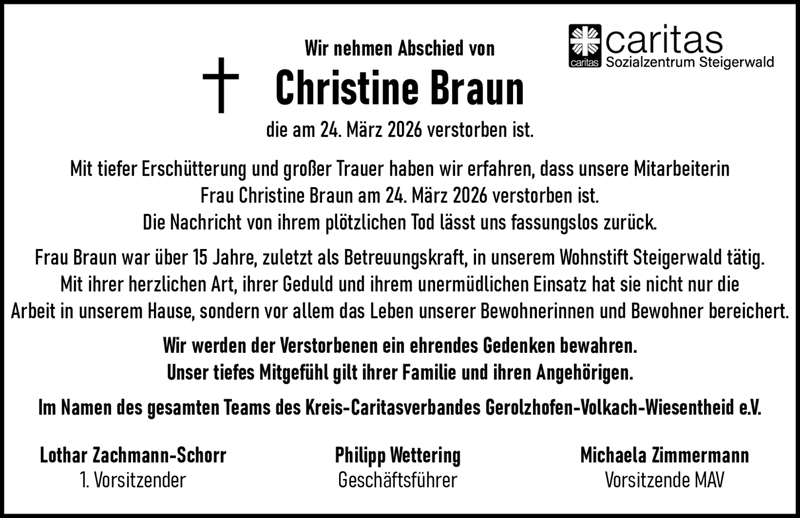 caritas
caritas Sozialzentrum Steigerwald

Wir nehmen Abschied von

Christine Braun

die am 24. März 2026 verstorben ist.

Mit tiefer Erschütterung und großer Trauer haben wir erfahren, dass unsere Mitarbeiterin Frau Christine Braun am 24. März 2026 verstorben ist. Die Nachricht von ihrem plötzlichen Tod lässt uns fassungslos zurück.

Frau Braun war über 15 Jahre, zuletzt als Betreuungskraft, in unserem Wohnstift Steigerwald tätig. Mit ihrer herzlichen Art, ihrer Geduld und ihrem unermüdlichen Einsatz hat sie nicht nur die Arbeit in unserem Hause, sondern vor allem das Leben unserer Bewohnerinnen und Bewohner bereichert.

Wir werden der Verstorbenen ein ehrendes Gedenken bewahren. Unser tiefes Mitgefühl gilt ihrer Familie und ihren Angehörigen.

Im Namen des gesamten Teams des Kreis-Caritasverbandes Gerolzhofen-Volkach-Wiesentheid e.V.

Lothar Zachmann-Schorr
1. Vorsitzender

Philipp Wettering
Geschäftsführer

Michaela Zimmermann
Vorsitzende MAV